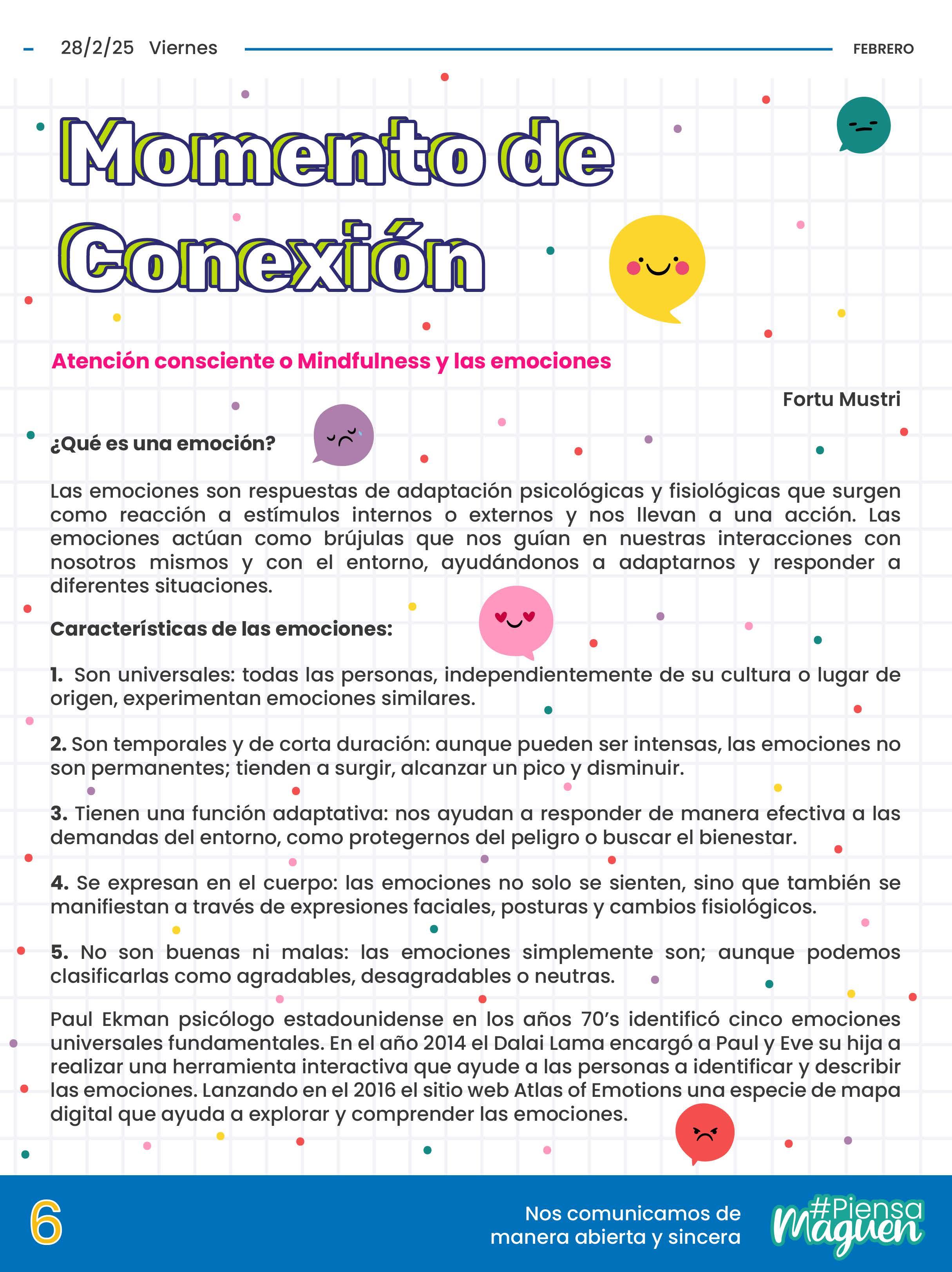 28/2/25 Viernes FEBRERO

Momento de Conexión

Atención consciente o Mindfulness y las emociones

Fortu Mustri

¿Qué es una emoción?

Las emociones son respuestas de adaptación psicológicas y fisiológicas que surgen como reacción a estímulos internos o externos y nos llevan a una acción. Las emociones actúan como brújulas que nos guían en nuestras interacciones con nosotros mismos y con el entorno, ayudándonos a adaptarnos y responder a diferentes situaciones.

Características de las emociones:

1. Son universales: todas las personas, independientemente de su cultura o lugar de origen, experimentan emociones similares.

2. Son temporales y de corta duración: aunque pueden ser intensas, las emociones no son permanentes; tienden a surgir, alcanzar un pico y disminuir.

3. Tienen una función adaptativa: nos ayudan a responder de manera efectiva a las demandas del entorno, como protegernos del peligro o buscar el bienestar.

4. Se expresan en el cuerpo: las emociones no solo se sienten, sino que también se manifiestan a través de expresiones faciales, posturas y cambios fisiológicos.

5. No son buenas ni malas: las emociones simplemente son; aunque podemos clasificarlas como agradables, desagradables o neutras.

Paul Ekman psicólogo estadounidense en los años 70's identificó cinco emociones universales fundamentales. En el año 2014 el Dalai Lama encargó a Paul y Eve su hija a realizar una herramienta interactiva que ayude a las personas a identificar y describir las emociones. Lanzando en el 2016 el sitio web Atlas of Emotions una especie de mapa digital que ayuda a explorar y comprender las emociones.

6

Nos comunicamos de manera abierta y sincera

#Piensa Maguen